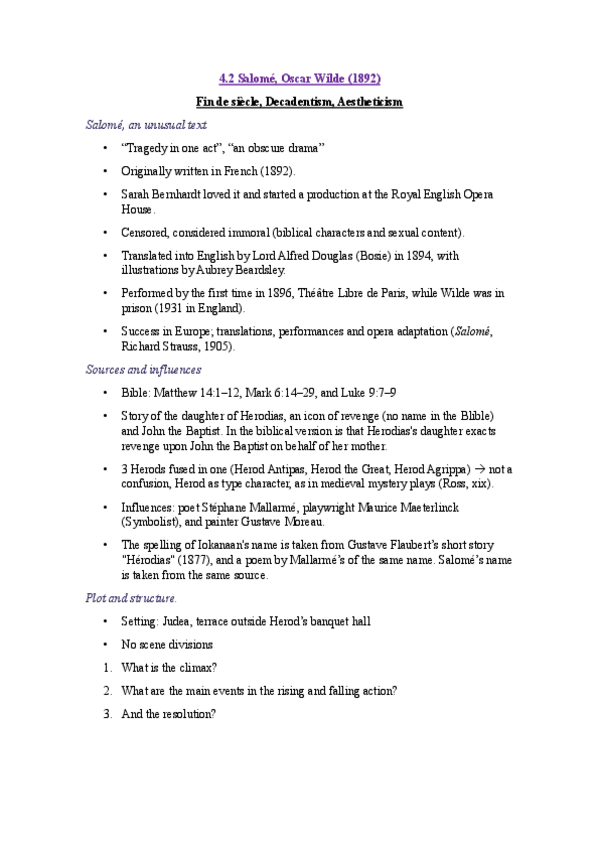 4.2 Salomé, Oscar Wilde (1892)

Fin de siècle, Decadentism, Aestheticism

Salomé, an unusual text

• "Tragedy in one act", "an obscure drama"

• Originally written in French (1892).

• Sarah Bernhardt loved it and started a production at the Royal English Opera House.

• Censored, considered immoral (biblical characters and sexual content).

• Translated into English by Lord Alfred Douglas (Bosie) in 1894, with illustrations by Aubrey Beardsley.

• Performed by the first time in 1896, Théâtre Libre de Paris, while Wilde was in prison (1931 in England).

• Success in Europe; translations, performances and opera adaptation (Salomé, Richard Strauss, 1905).

Sources and influences

• Bible: Matthew 14:1–12, Mark 6:14–29, and Luke 9:7–9

• Story of the daughter of Herodias, an icon of revenge (no name in the Blible) and John the Baptist. In the biblical version is that Herodias's daughter exacts revenge upon John the Baptist on behalf of her mother.

• 3 Herods fused in one (Herod Antipas, Herod the Great, Herod Agrippa) → not a confusion, Herod as type character, as in medieval mystery plays (Ross, xix).

• Influences: poet Stéphane Mallarmé, playwright Maurice Maeterlinck (Symbolist), and painter Gustave Moreau.

• The spelling of Iokanaan's name is taken from Gustave Flaubert's short story "Hérodias" (1877), and a poem by Mallarmé's of the same name. Salomé's name is taken from the same source.

Plot and structure.

• Setting: Judea, terrace outside Herod's banquet hall

• No scene divisions

1. What is the climax?

2. What are the main events in the rising and falling action?

3. And the resolution?